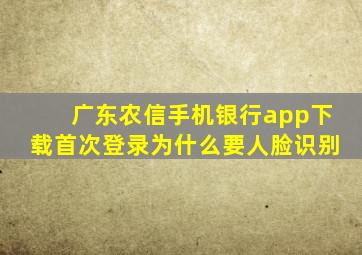 广东农信手机银行app下载首次登录为什么要人脸识别